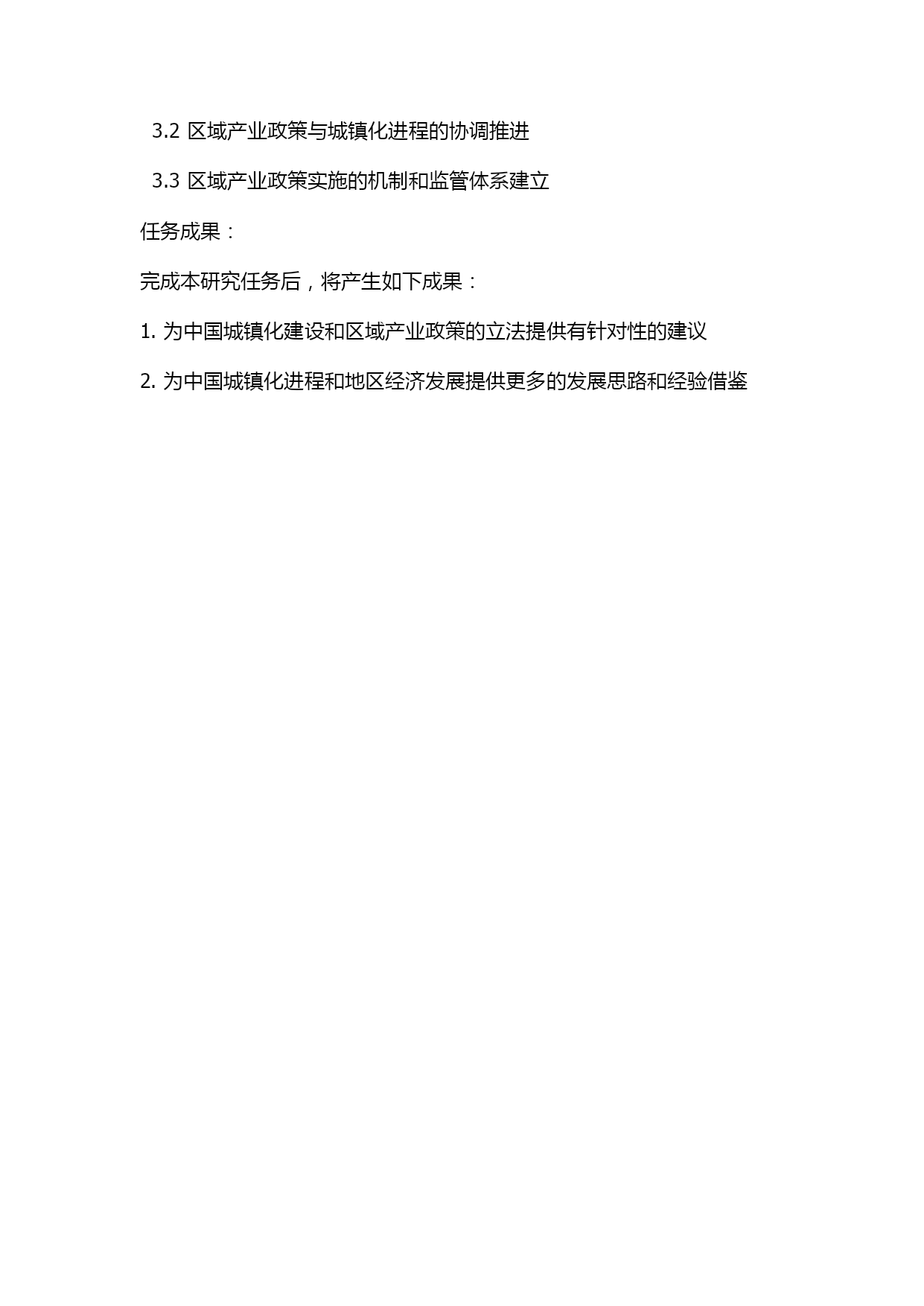 3.2 区域产业政策与城镇化进程的协调推进

3.3 区域产业政策实施的机制和监管体系建立

任务成果：

完成本研究任务后，将产生如下成果：

1. 为中国城镇化建设和区域产业政策的立法提供有针对性的建议

2. 为中国城镇化进程和地区经济发展提供更多的发展思路和经验借鉴